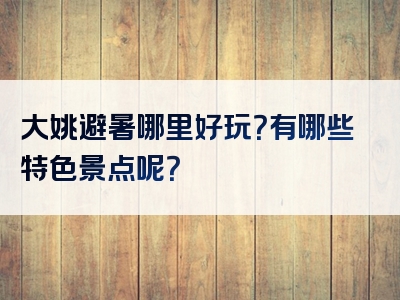 大姚避暑哪里好玩?有哪些特色景点呢?